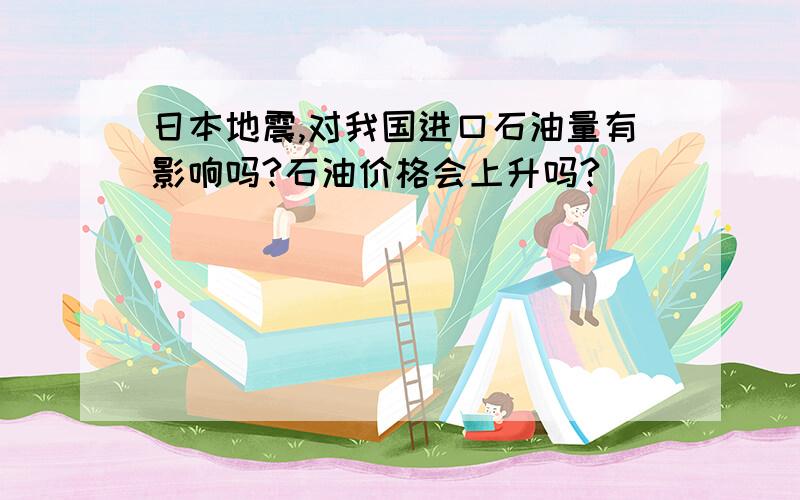 日本地震,对我国进口石油量有影响吗?石油价格会上升吗?